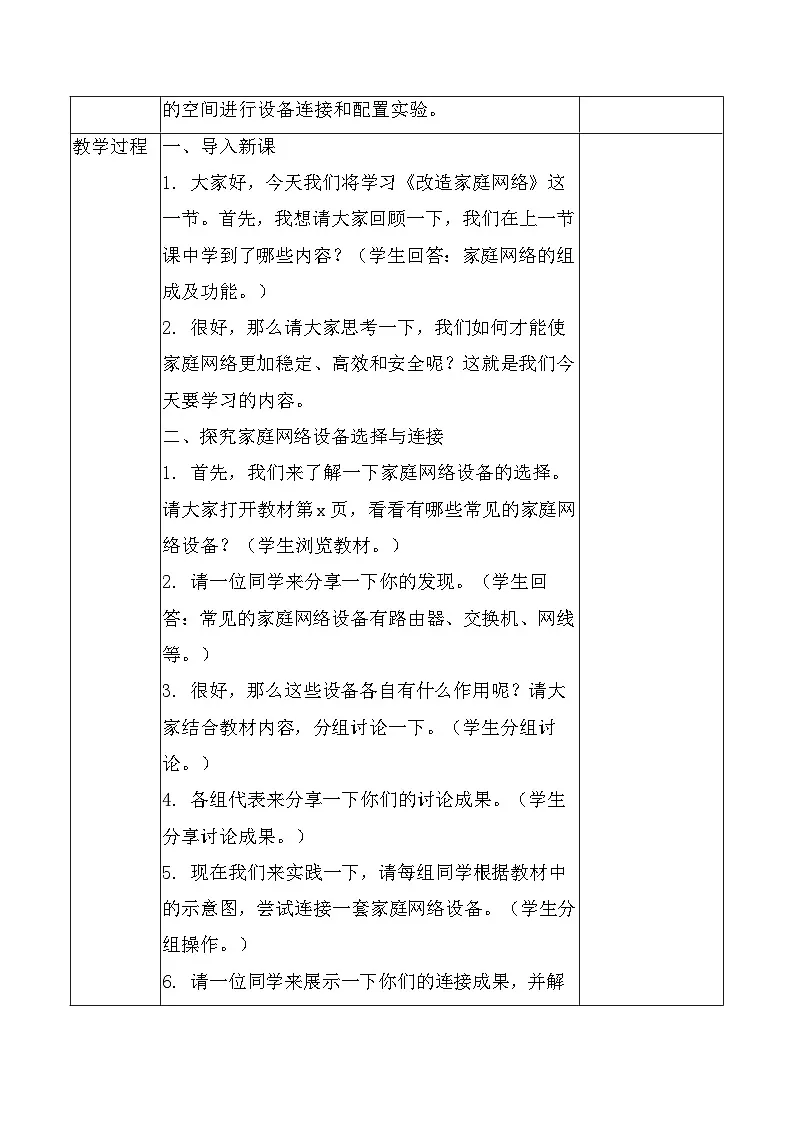 |  | 的空间进行设备连接和配置实验。 |  |
|---|---|---|
| 教学过程 | 一、导入新课<br>1. 大家好，今天我们将学习《改造家庭网络》这一节。首先，我想请大家回顾一下，我们在上一节课中学到了哪些内容？（学生回答：家庭网络的组成及功能。）<br>2. 很好，那么请大家思考一下，我们如何才能使家庭网络更加稳定、高效和安全呢？这就是我们今天要学习的内容。<br>二、探究家庭网络设备选择与连接<br>1. 首先，我们来了解一下家庭网络设备的选择。请大家打开教材第x页，看看有哪些常见的家庭网络设备？（学生浏览教材。）<br>2. 请一位同学来分享一下你的发现。（学生回答：常见的家庭网络设备有路由器、交换机、网线等。）<br>3. 很好，那么这些设备各自有什么作用呢？请大家结合教材内容，分组讨论一下。（学生分组讨论。）<br>4. 各组代表来分享一下你们的讨论成果。（学生分享讨论成果。）<br>5. 现在我们来实践一下，请每组同学根据教材中的示意图，尝试连接一套家庭网络设备。（学生分组操作。）<br>6. 请一位同学来展示一下你们的连接成果，并解 |  |